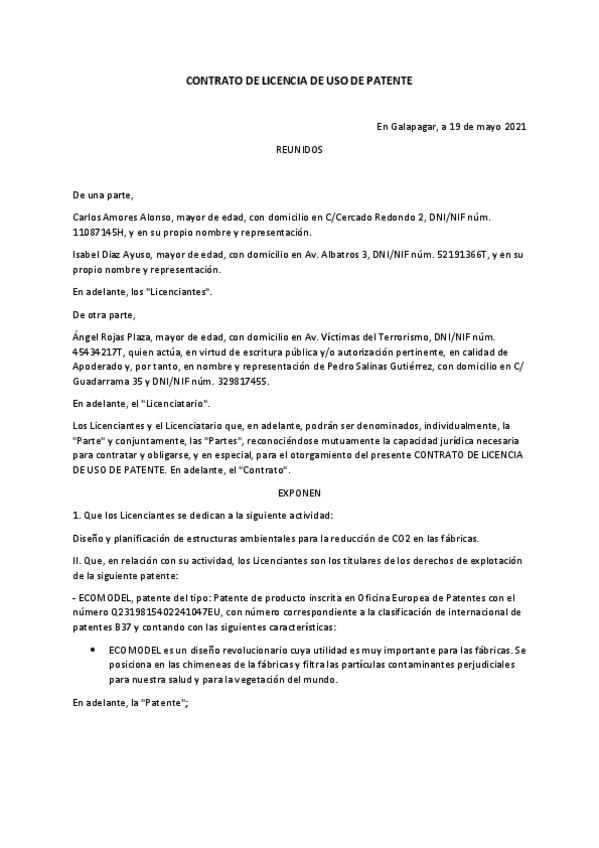 CONTRATO DE LICENCIA DE USO DE PATENTE

En Galapagar, a 19 de mayo 2021

REUNIDOS

De una parte,

Carlos Amores Alonso, mayor de edad, con domicilio en C/Cercado Redondo 2, DNI/NIF núm. 11087145H, y en su propio nombre y representación.

Isabel Diaz Ayuso, mayor de edad, con domicilio en Av. Albatros 3, DNI/NIF núm. 52191366T, y en su propio nombre y representación.

En adelante, los "Licenciantes".

De otra parte,

Ángel Rojas Plaza, mayor de edad, con domicilio en Av. Víctimas del Terrorismo, DNI/NIF núm. 45434217T, quien actúa, en virtud de escritura pública y/o autorización pertinente, en calidad de Apoderado y, por tanto, en nombre y representación de Pedro Salinas Gutiérrez, con domicilio en C/ Guadarrama 35 y DNI/NIF núm. 32981745S.

En adelante, el "Licenciatario".

Los Licenciantes y el Licenciatario que, en adelante, podrán ser denominados, individualmente, la "Parte" y conjuntamente, las "Partes", reconociéndose mutuamente la capacidad jurídica necesaria para contratar y obligarse, y en especial, para el otorgamiento del presente CONTRATO DE LICENCIA DE USO DE PATENTE. En adelante, el "Contrato".

EXPONEN

1. Que los Licenciantes se dedican a la siguiente actividad:

Diseño y planificación de estructuras ambientales para la reducción de CO2 en las fábricas.

II. Que, en relación con su actividad, los Licenciantes son los titulares de los derechos de explotación de la siguiente patente:

- ECOMODEL, patente del tipo: Patente de producto inscrita en Oficina Europea de Patentes con el número Q2319815402241047EU, con número correspondiente a la clasificación de internacional de patentes B37 y contando con las siguientes características:

• ECOMODEL es un diseño revolucionario cuya utilidad es muy importante para las fábricas. Se posiciona en las chimeneas de la fábricas y filtra las partículas contaminantes perjudiciales para nuestra salud y para la vegetación del mundo.

En adelante, la "Patente";